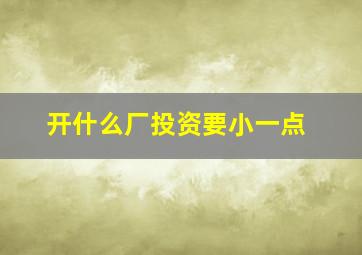 开什么厂投资要小一点